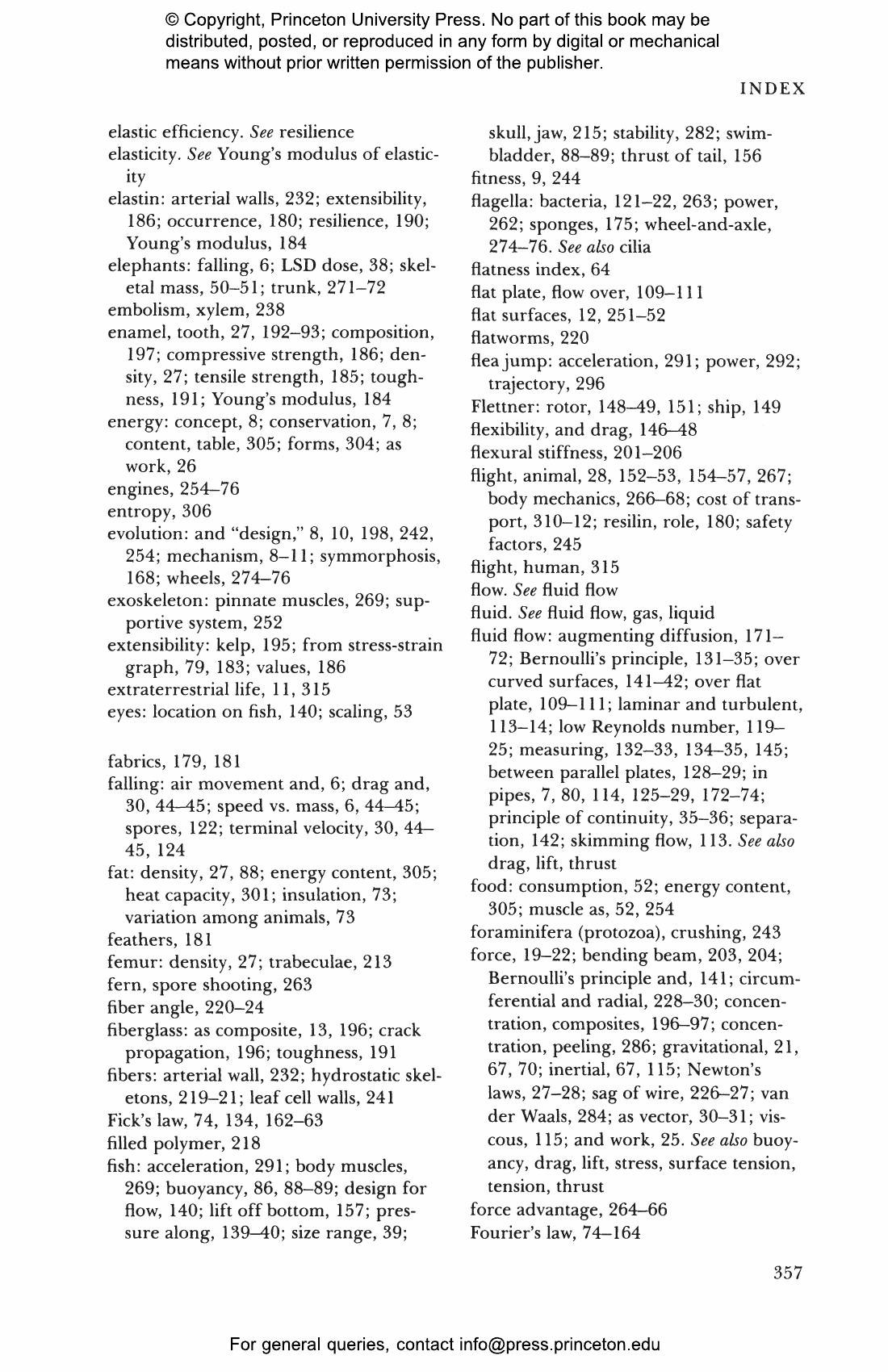 © Copyright, Princeton University Press. No part of this book may be distributed, posted, or reproduced in any form by digital or mechanical means without prior written permission of the publisher.

INDEX

elastic efficiency. See resilience
elasticity. See Young's modulus of elasticity
elastin: arterial walls, 232; extensibility, 186; occurrence, 180; resilience, 190; Young's modulus, 184
elephants: falling, 6; LSD dose, 38; skeletal mass, 50–51; trunk, 271–72
embolism, xylem, 238
enamel, tooth, 27, 192–93; composition, 197; compressive strength, 186; density, 27; tensile strength, 185; toughness, 191; Young's modulus, 184
energy: concept, 8; conservation, 7, 8; content, table, 305; forms, 304; as work, 26
engines, 254–76
entropy, 306
evolution: and "design," 8, 10, 198, 242, 254; mechanism, 8–11; symmorphosis, 168; wheels, 274–76
exoskeleton: pinnate muscles, 269; supportive system, 252
extensibility: kelp, 195; from stress-strain graph, 79, 183; values, 186
extraterrestrial life, 11, 315
eyes: location on fish, 140; scaling, 53

fabrics, 179, 181
falling: air movement and, 6; drag and, 30, 44–45; speed vs. mass, 6, 44–45; spores, 122; terminal velocity, 30, 44–45, 124
fat: density, 27, 88; energy content, 305; heat capacity, 301; insulation, 73; variation among animals, 73
feathers, 181
femur: density, 27; trabeculae, 213
fern, spore shooting, 263
fiber angle, 220–24
fiberglass: as composite, 13, 196; crack propagation, 196; toughness, 191
fibers: arterial wall, 232; hydrostatic skeletons, 219–21; leaf cell walls, 241
Fick's law, 74, 134, 162–63
filled polymer, 218
fish: acceleration, 291; body muscles, 269; buoyancy, 86, 88–89; design for flow, 140; lift off bottom, 157; pressure along, 139–40; size range, 39; skull, jaw, 215; stability, 282; swimbladder, 88–89; thrust of tail, 156
fitness, 9, 244
flagella: bacteria, 121–22, 263; power, 262; sponges, 175; wheel-and-axle, 274–76. See also cilia
flatness index, 64
flat plate, flow over, 109–111
flat surfaces, 12, 251–52
flatworms, 220
flea jump: acceleration, 291; power, 292; trajectory, 296
Flettner: rotor, 148–49, 151; ship, 149
flexibility, and drag, 146–48
flexural stiffness, 201–206
flight, animal, 28, 152–53, 154–57, 267; body mechanics, 266–68; cost of transport, 310–12; resilin, role, 180; safety factors, 245
flight, human, 315
flow. See fluid flow
fluid. See fluid flow, gas, liquid
fluid flow: augmenting diffusion, 171–72; Bernoulli's principle, 131–35; over curved surfaces, 141–42; over flat plate, 109–111; laminar and turbulent, 113–14; low Reynolds number, 119–25; measuring, 132–33, 134–35, 145; between parallel plates, 128–29; in pipes, 7, 80, 114, 125–29, 172–74; principle of continuity, 35–36; separation, 142; skimming flow, 113. See also drag, lift, thrust
food: consumption, 52; energy content, 305; muscle as, 52, 254
foraminifera (protozoa), crushing, 243
force, 19–22; bending beam, 203, 204; Bernoulli's principle and, 141; circumferential and radial, 228–30; concentration, composites, 196–97; concentration, peeling, 286; gravitational, 21, 67, 70; inertial, 67, 115; Newton's laws, 27–28; sag of wire, 226–27; van der Waals, 284; as vector, 30–31; viscous, 115; and work, 25. See also buoyancy, drag, lift, stress, surface tension, tension, thrust
force advantage, 264–66
Fourier's law, 74–164

357

For general queries, contact info@press.princeton.edu